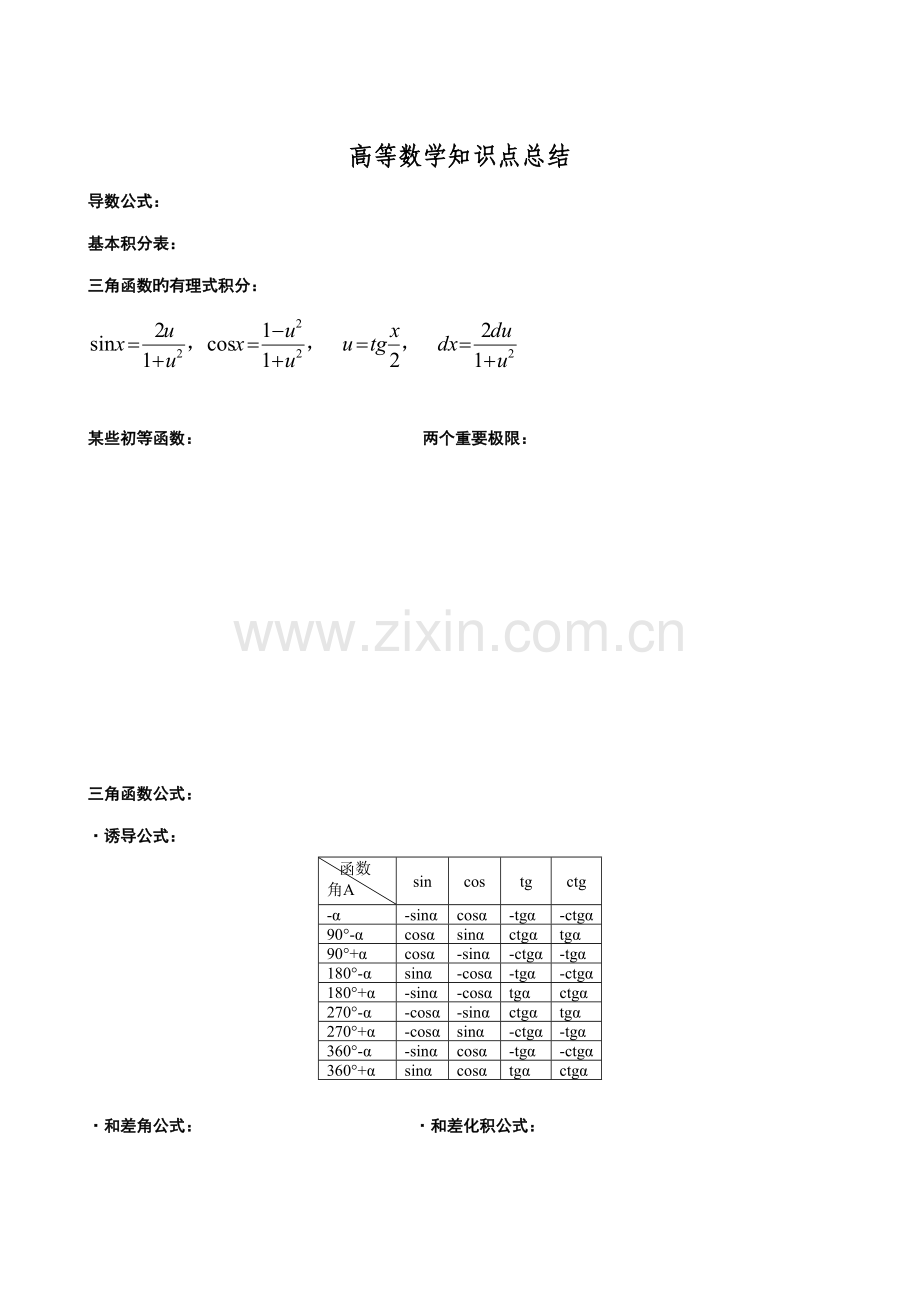 高等数学知识点总结

导数公式：

基本积分表：

三角函数的有理式积分：

$\sin x=\frac{2u}{1+u^2}$， $\cos x=\frac{1-u^2}{1+u^2}$， $u=tg\frac{x}{2}$， $dx=\frac{2du}{1+u^2}$

某些初等函数：

两个重要极限：

www.zixin.com.cn

三角函数公式：

·诱导公式：

| 函数 角A | sin | cos | tg | ctg |
|---|---|---|---|---|
| -α | -sinα | cosα | -tgα | -ctgα |
| 90°-α | cosα | sinα | ctgα | tgα |
| 90°+α | cosα | -sinα | -ctgα | -tgα |
| 180°-α | sinα | -cosα | -tgα | -ctgα |
| 180°+α | -sinα | -cosα | tgα | ctgα |
| 270°-α | -cosα | -sinα | ctgα | tgα |
| 270°+α | -cosα | sinα | -ctgα | -tgα |
| 360°-α | -sinα | cosα | -tgα | -ctgα |
| 360°+α | sinα | cosα | tgα | ctgα |

·和差角公式：

·和差化积公式：